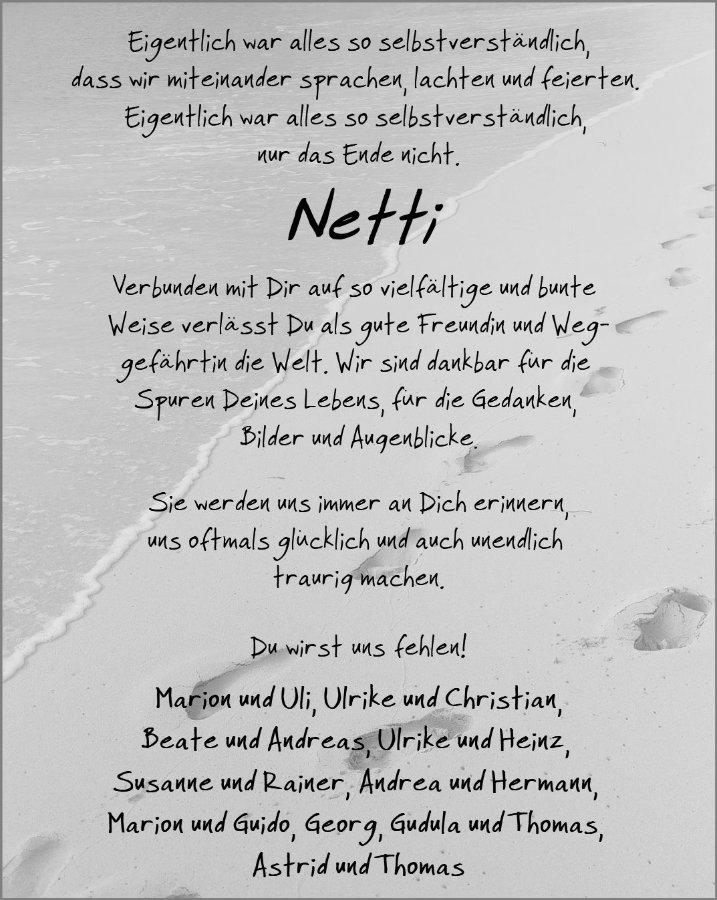 Eigentlich war alles so selbstverständlich,
dass wir miteinander sprachen, lachten und feierten.
Eigentlich war alles so selbstverständlich,
nur das Ende nicht.

Netti

Verbunden mit Dir auf so vielfältige und bunte Weise verlässt Du als gute Freundin und Weggefährtin die Welt. Wir sind dankbar für die Spuren Deines Lebens, für die Gedanken, Bilder und Augenblicke.

Sie werden uns immer an Dich erinnern, uns oftmals glücklich und auch unendlich traurig machen.

Du wirst uns fehlen!

Marion und Uli, Ulrike und Christian,
Beate und Andreas, Ulrike und Heinz,
Susanne und Rainer, Andrea und Hermann,
Marion und Guido, Georg, Gudula und Thomas,
Astrid und Thomas